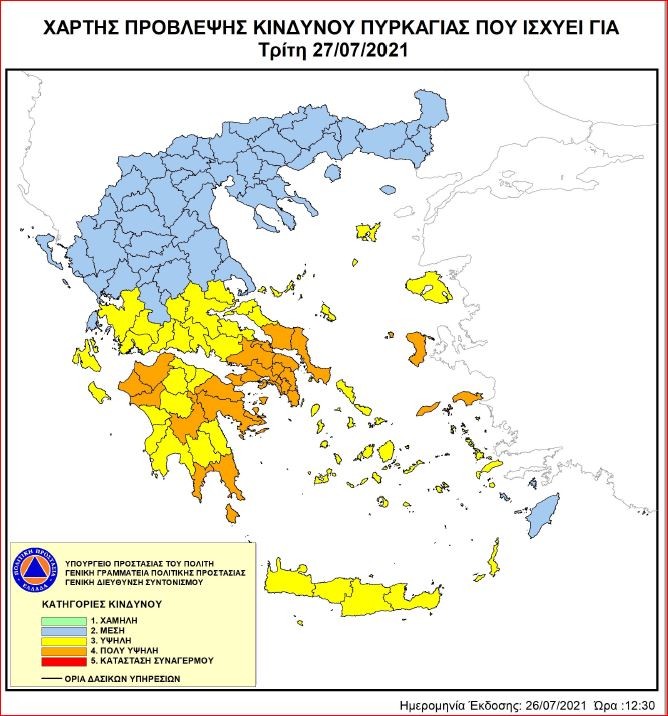 ΧΑΡΤΗΣ ΠΡΟΒΛΕΨΗΣ ΚΙΝΔΥΝΟΥ ΠΥΡΚΑΓΙΑΣ ΠΟΥ ΙΣΧΥΕΙ ΓΙΑ
Τρίτη 27/07/2021

ΠΟΛΙΤΙΚΗ ΠΡΟΣΤΑΣΙΑ ΕΛΛΑΔΑ

ΥΠΟΥΡΓΕΙΟ ΠΡΟΣΤΑΣΙΑΣ ΤΟΥ ΠΟΛΙΤΗ
ΓΕΝΙΚΗ ΓΡΑΜΜΑΤΕΙΑ ΠΟΛΙΤΙΚΗΣ ΠΡΟΣΤΑΣΙΑΣ
ΓΕΝΙΚΗ ΔΙΕΥΘΥΝΣΗ ΣΥΝΤΟΝΙΣΜΟΥ

ΚΑΤΗΓΟΡΙΕΣ ΚΙΝΔΥΝΟΥ
1. ΧΑΜΗΛΗ
2. ΜΕΣΗ
3. ΥΨΗΛΗ
4. ΠΟΛΥ ΥΨΗΛΗ
5. ΚΑΤΑΣΤΑΣΗ ΣΥΝΑΓΕΡΜΟΥ

ΟΡΙΑ ΔΑΣΙΚΩΝ ΥΠΗΡΕΣΙΩΝ

Ημερομηνία Έκδοσης: 26/07/2021 Ώρα :12:30